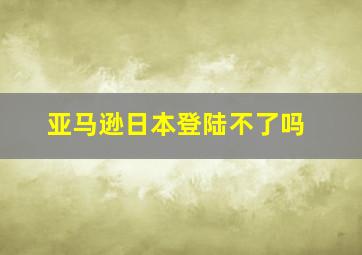 亚马逊日本登陆不了吗